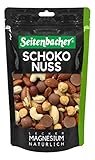 Seitenbacher®
SCHOKO NUSS
LECKER
MAGNESIUM
NATÜRLICH